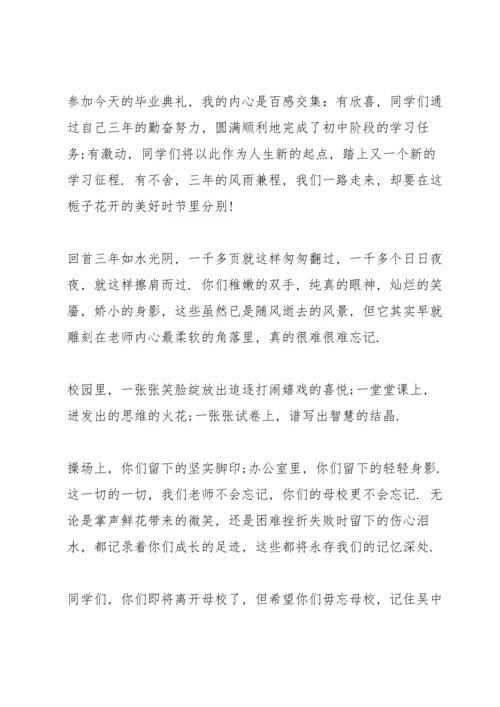 参加今天的毕业典礼，我的内心是百感交集：有欣喜，同学们通过自己三年的勤奋努力，圆满顺利地完成了初中阶段的学习任务;有激动，同学们将以此作为人生新的起点，踏上又一个新的学习征程．有不舍，三年的风雨兼程，我们一路走来，却要在这栀子花开的美好时节里分别!

回首三年如水光阴，一千多页就这样匆匆翻过，一千多个日日夜夜，就这样擦肩而过．你们稚嫩的双手，纯真的眼神，灿烂的笑靥，娇小的身影，这些虽然已是随风逝去的风景，但它其实早就雕刻在老师内心最柔软的角落里，真的很难很难忘记．

校园里，一张张笑脸绽放出追逐打闹嬉戏的喜悦;一堂堂课上，迸发出的思维的火花;一张张试卷上，谱写出智慧的结晶．

操场上，你们留下的坚实脚印;办公室里，你们留下的轻轻身影．这一切的一切，我们老师不会忘记，你们的母校更不会忘记．无论是掌声鲜花带来的微笑，还是困难挫折失败时留下的伤心泪水，都记录着你们成长的足迹，这些都将永存我们的记忆深处．

同学们，你们即将离开母校了，但希望你们毋忘母校，记住吴中